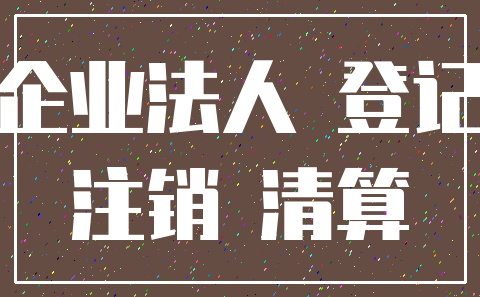 企业法人 登记

注销 清算